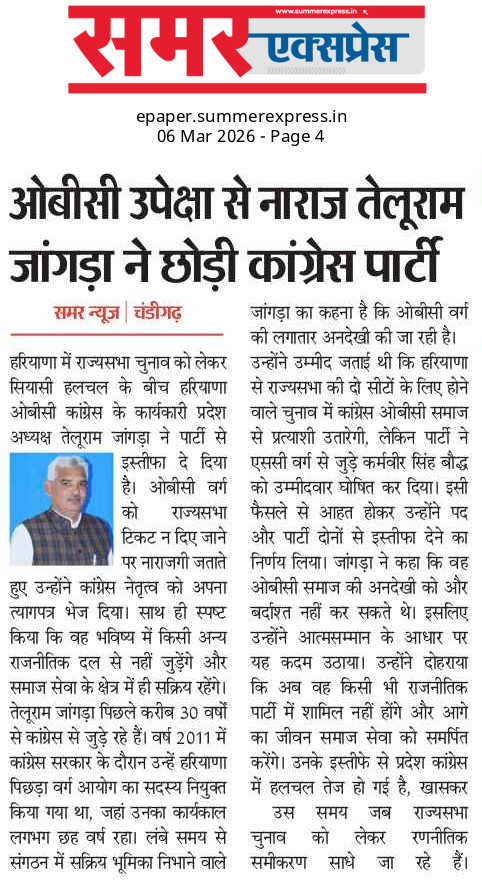 www.summerexpress.in
समर एक्सप्रेस

epaper.summerexpress.in
06 Mar 2026 - Page 4

ओबीसी उपेक्षा से नाराज तेलूराम जांगड़ा ने छोड़ी कांग्रेस पार्टी

समर न्यूज | चंडीगढ़

हरियाणा में राज्यसभा चुनाव को लेकर सियासी हलचल के बीच हरियाणा ओबीसी कांग्रेस के कार्यकारी प्रदेश अध्यक्ष तेलूराम जांगड़ा ने पार्टी से इस्तीफा दे दिया है। ओबीसी वर्ग को राज्यसभा टिकट न दिए जाने पर नाराजगी जताते हुए उन्होंने कांग्रेस नेतृत्व को अपना त्यागपत्र भेज दिया। साथ ही स्पष्ट किया कि वह भविष्य में किसी अन्य राजनीतिक दल से नहीं जुड़ेंगे और समाज सेवा के क्षेत्र में ही सक्रिय रहेंगे। तेलूराम जांगड़ा पिछले करीब 30 वर्षों से कांग्रेस से जुड़े रहे हैं। वर्ष 2011 में कांग्रेस सरकार के दौरान उन्हें हरियाणा पिछड़ा वर्ग आयोग का सदस्य नियुक्त किया गया था, जहां उनका कार्यकाल लगभग छह वर्ष रहा। लंबे समय से संगठन में सक्रिय भूमिका निभाने वाले जांगड़ा का कहना है कि ओबीसी वर्ग की लगातार अनदेखी की जा रही है। उन्होंने उम्मीद जताई थी कि हरियाणा से राज्यसभा की दो सीटों के लिए होने वाले चुनाव में कांग्रेस ओबीसी समाज से प्रत्याशी उतारेगी, लेकिन पार्टी ने एससी वर्ग से जुड़े कर्मवीर सिंह बौद्ध को उम्मीदवार घोषित कर दिया। इसी फैसले से आहत होकर उन्होंने पद और पार्टी दोनों से इस्तीफा देने का निर्णय लिया। जांगड़ा ने कहा कि वह ओबीसी समाज की अनदेखी को और बर्दाश्त नहीं कर सकते थे। इसलिए उन्होंने आत्मसम्मान के आधार पर यह कदम उठाया। उन्होंने दोहराया कि अब वह किसी भी राजनीतिक पार्टी में शामिल नहीं होंगे और आगे का जीवन समाज सेवा को समर्पित करेंगे। उनके इस्तीफे से प्रदेश कांग्रेस में हलचल तेज हो गई है, खासकर उस समय जब राज्यसभा चुनाव को लेकर रणनीतिक समीकरण साधे जा रहे हैं।